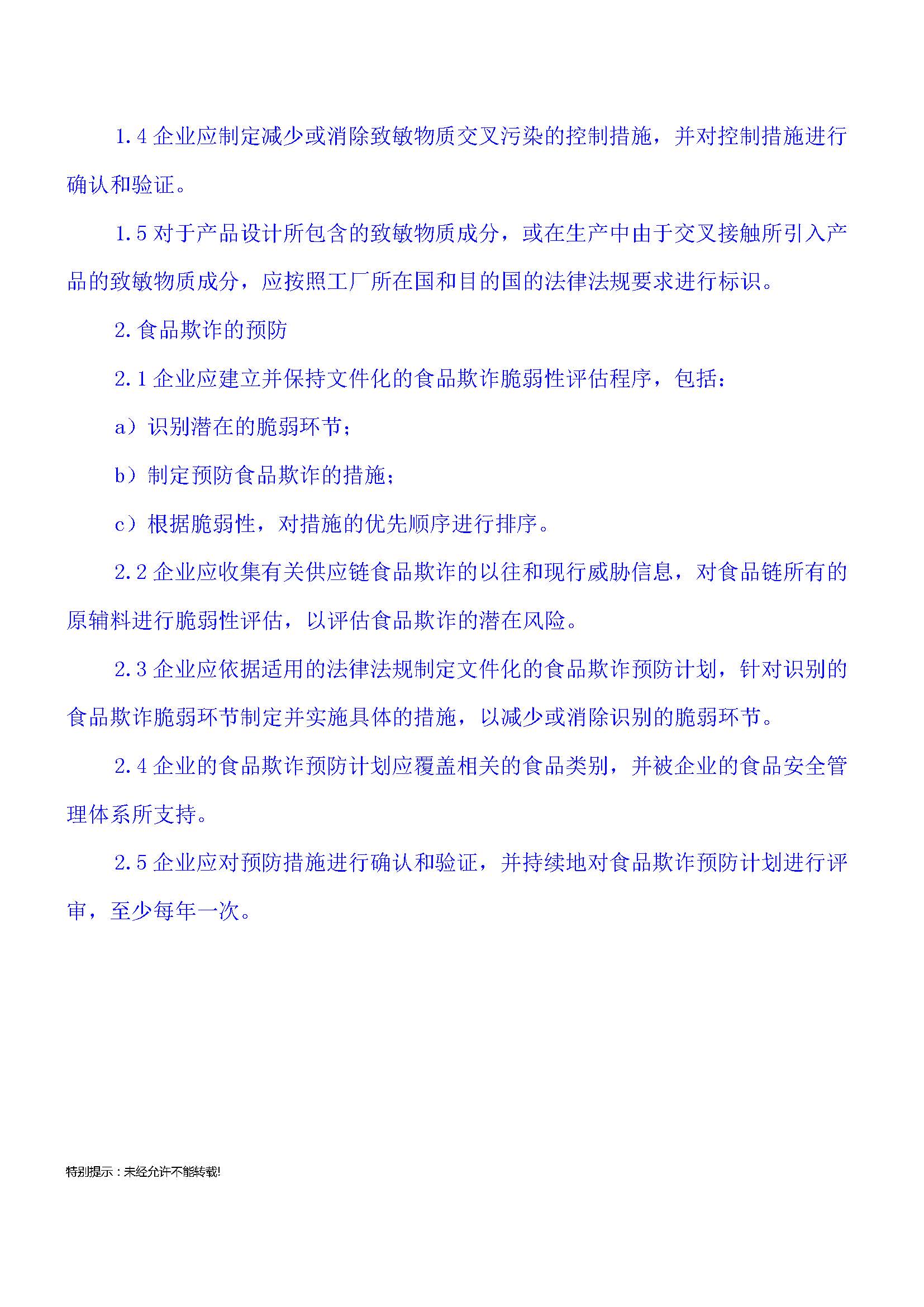 1.4 企业应制定减少或消除致敏物质交叉污染的控制措施，并对控制措施进行确认和验证。

1.5 对于产品设计所包含的致敏物质成分，或在生产中由于交叉接触所引入产品的致敏物质成分，应按照工厂所在国和目的国的法律法规要求进行标识。

2. 食品欺诈的预防

2.1 企业应建立并保持文件化的食品欺诈脆弱性评估程序，包括：

a）识别潜在的脆弱环节；

b）制定预防食品欺诈的措施；

c）根据脆弱性，对措施的优先顺序进行排序。

2.2 企业应收集有关供应链食品欺诈的以往和现行威胁信息，对食品链所有的原辅料进行脆弱性评估，以评估食品欺诈的潜在风险。

2.3 企业应依据适用的法律法规制定文件化的食品欺诈预防计划，针对识别的食品欺诈脆弱环节制定并实施具体的措施，以减少或消除识别的脆弱环节。

2.4 企业的食品欺诈预防计划应覆盖相关的食品类别，并被企业的食品安全管理体系所支持。

2.5 企业应对预防措施进行确认和验证，并持续地对食品欺诈预防计划进行评审，至少每年一次。

特别提示：未经允许不能转载!